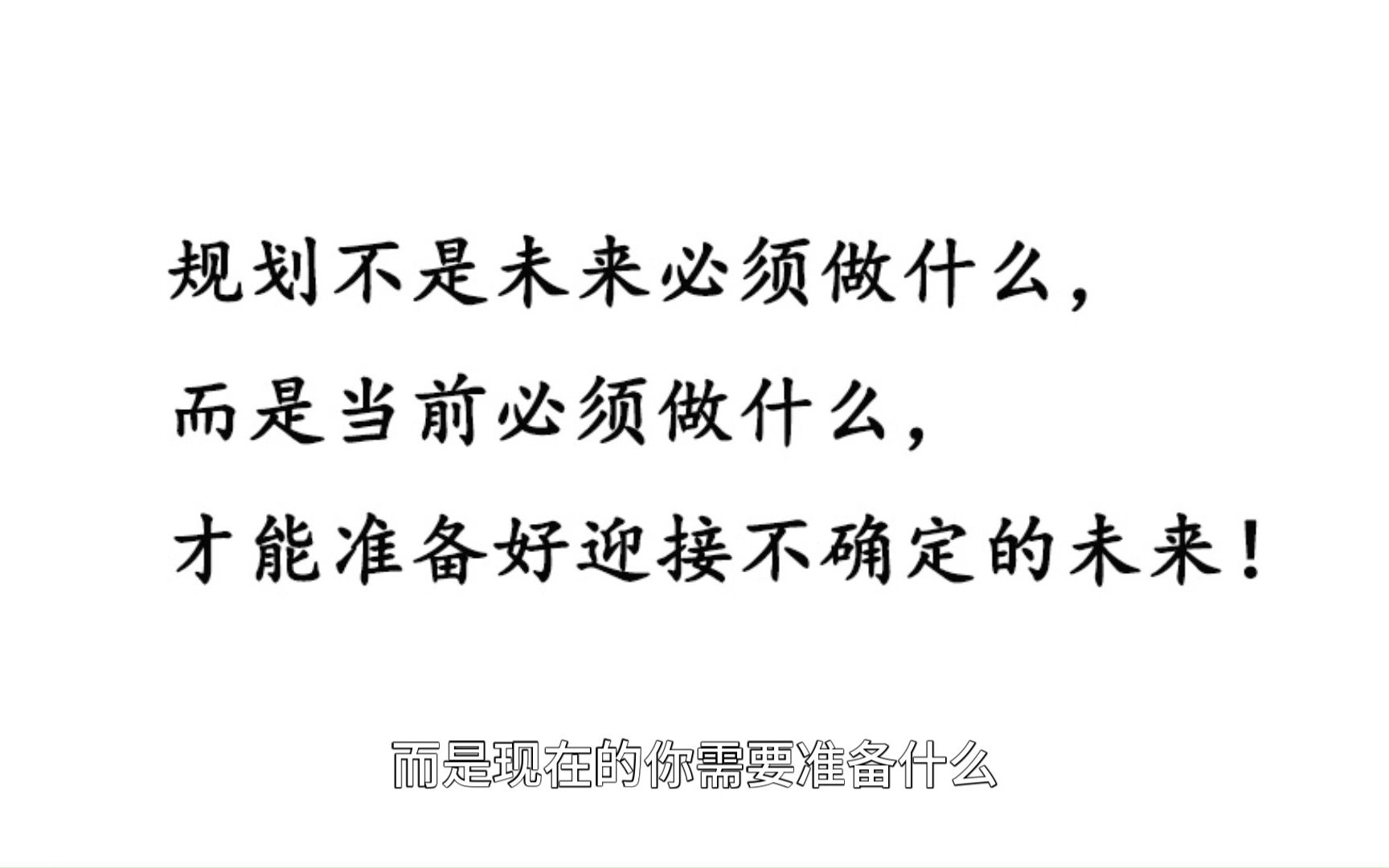 规划不是未来必须做什么，
而是当前必须做什么，
才能准备好迎接不确定的未来！

而是现在的你需要准备什么